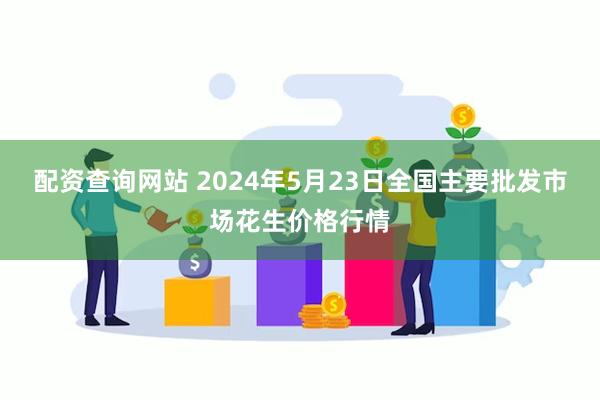 配资查询网站 2024年5月23日全国主要批发市场花生价格行情